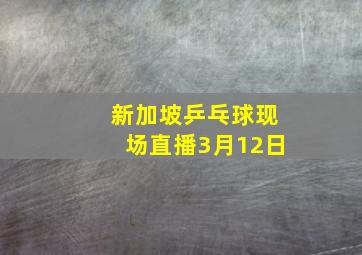 新加坡乒乓球现场直播3月12日